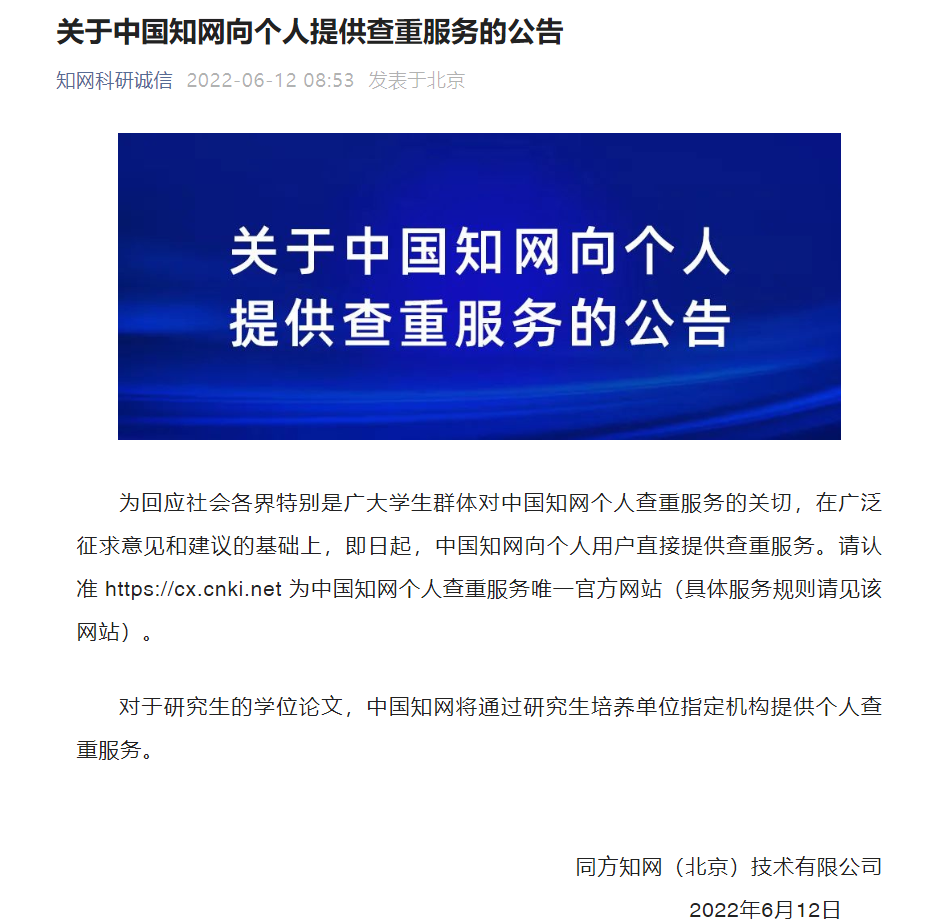 关于中国知网向个人提供查重服务的公告

知网科研诚信 2022-06-12 08:53 发表于北京

关于中国知网向个人提供查重服务的公告

为回应社会各界特别是广大学生群体对中国知网个人查重服务的关切，在广泛征求意见和建议的基础上，即日起，中国知网向个人用户直接提供查重服务。请认准 https://cx.cnki.net 为中国知网个人查重服务唯一官方网站（具体服务规则请见该网站）。

对于研究生的学位论文，中国知网将通过研究生培养单位指定机构提供个人查重服务。

同方知网（北京）技术有限公司

2022年6月12日